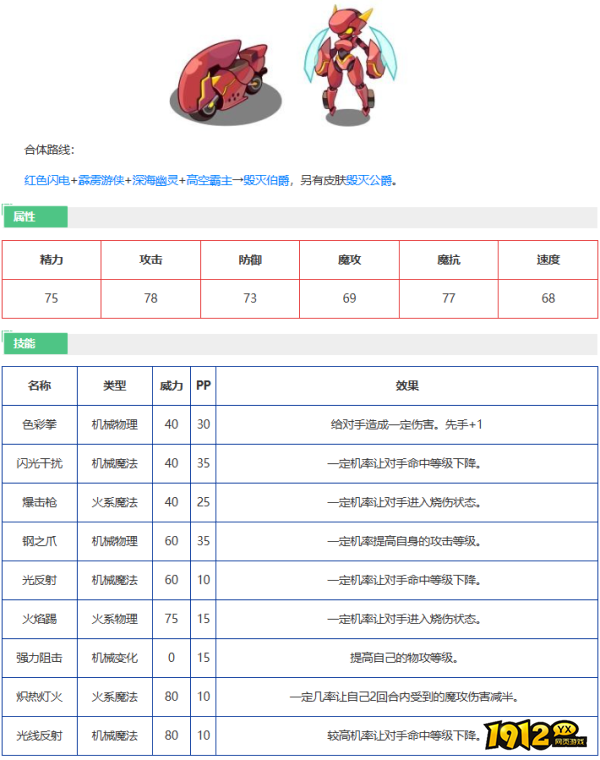 合体路线：

红色闪电+霹雳游侠+深海幽灵+高空霸主→毁灭伯爵，另有皮肤毁灭公爵。

属性

| 精力 | 攻击 | 防御 | 魔攻 | 魔抗 | 速度 |
|---|---|---|---|---|---|
| 75 | 78 | 73 | 69 | 77 | 68 |

技能

| 名称 | 类型 | 威力 | PP | 效果 |
|---|---|---|---|---|
| 色彩拳 | 机械物理 | 40 | 30 | 给对手造成一定伤害。先手+1 |
| 闪光干扰 | 机械魔法 | 40 | 35 | 一定机率让对手命中等级下降。 |
| 爆击枪 | 火系魔法 | 40 | 25 | 一定机率让对手进入烧伤状态。 |
| 钢之爪 | 机械物理 | 60 | 35 | 一定机率提高自身的攻击等级。 |
| 光反射 | 机械魔法 | 60 | 10 | 一定机率让对手命中等级下降。 |
| 火焰踢 | 火系物理 | 75 | 15 | 一定机率让对手进入烧伤状态。 |
| 强力阻击 | 机械变化 | 0 | 15 | 提高自己的物攻等级。 |
| 炽热灯火 | 火系魔法 | 80 | 10 | 一定几率让自己2回合内受到的魔攻伤害减半。 |
| 光线反射 | 机械魔法 | 80 | 10 | 较高机率让对手命中等级下降。 |

1912 YX 网页游戏